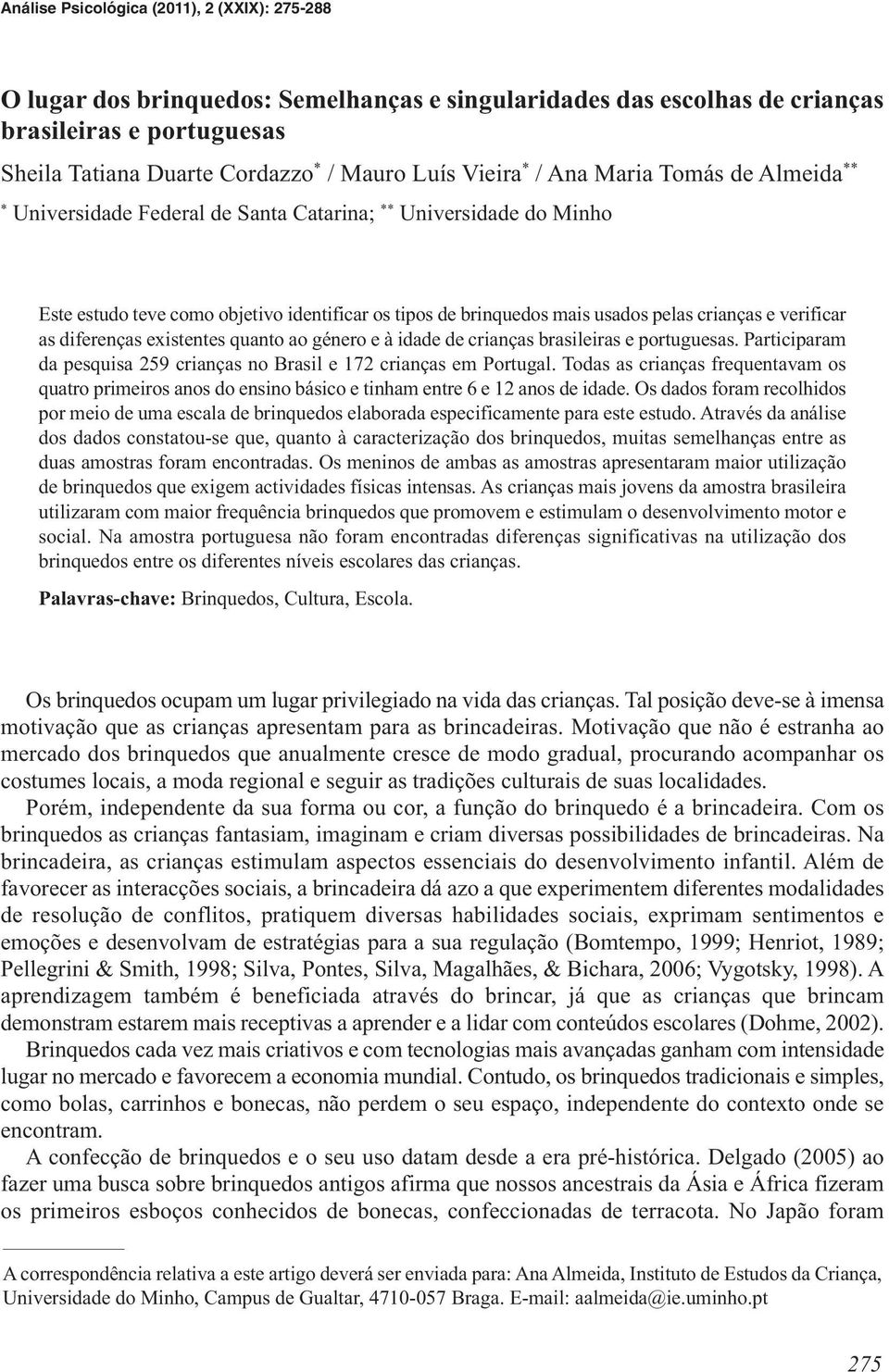 Análise Psicológica (2011), 2 (XXIX): 275-288

O lugar dos brinquedos: Semelhanças e singularidades das escolhas de crianças brasileiras e portuguesas

Sheila Tatiana Duarte Cordazzo* / Mauro Luís Vieira* / Ana Maria Tomás de Almeida**

* Universidade Federal de Santa Catarina; ** Universidade do Minho

Este estudo teve como objetivo identificar os tipos de brinquedos mais usados pelas crianças e verificar as diferenças existentes quanto ao género e à idade de crianças brasileiras e portuguesas. Participaram da pesquisa 259 crianças no Brasil e 172 crianças em Portugal. Todas as crianças frequentavam os quatro primeiros anos do ensino básico e tinham entre 6 e 12 anos de idade. Os dados foram recolhidos por meio de uma escala de brinquedos elaborada especificamente para este estudo. Através da análise dos dados constatou-se que, quanto à caracterização dos brinquedos, muitas semelhanças entre as duas amostras foram encontradas. Os meninos de ambas as amostras apresentaram maior utilização de brinquedos que exigem actividades físicas intensas. As crianças mais jovens da amostra brasileira utilizaram com maior frequência brinquedos que promovem e estimulam o desenvolvimento motor e social. Na amostra portuguesa não foram encontradas diferenças significativas na utilização dos brinquedos entre os diferentes níveis escolares das crianças.

Palavras-chave: Brinquedos, Cultura, Escola.

Os brinquedos ocupam um lugar privilegiado na vida das crianças. Tal posição deve-se à imensa motivação que as crianças apresentam para as brincadeiras. Motivação que não é estranha ao mercado dos brinquedos que anualmente cresce de modo gradual, procurando acompanhar os costumes locais, a moda regional e seguir as tradições culturais de suas localidades.

Porém, independente da sua forma ou cor, a função do brinquedo é a brincadeira. Com os brinquedos as crianças fantasiam, imaginam e criam diversas possibilidades de brincadeiras. Na brincadeira, as crianças estimulam aspectos essenciais do desenvolvimento infantil. Além de favorecer as interacções sociais, a brincadeira dá azo a que experimentem diferentes modalidades de resolução de conflitos, pratiquem diversas habilidades sociais, exprimam sentimentos e emoções e desenvolvam de estratégias para a sua regulação (Bomtempo, 1999; Henriot, 1989; Pellegrini & Smith, 1998; Silva, Pontes, Silva, Magalhães, & Bichara, 2006; Vygotsky, 1998). A aprendizagem também é beneficiada através do brincar, já que as crianças que brincam demonstram estarem mais receptivas a aprender e a lidar com conteúdos escolares (Dohme, 2002).

Brinquedos cada vez mais criativos e com tecnologias mais avançadas ganham com intensidade lugar no mercado e favorecem a economia mundial. Contudo, os brinquedos tradicionais e simples, como bolas, carrinhos e bonecas, não perdem o seu espaço, independente do contexto onde se encontram.

A confecção de brinquedos e o seu uso datam desde a era pré-histórica. Delgado (2005) ao fazer uma busca sobre brinquedos antigos afirma que nossos ancestrais da Ásia e África fizeram os primeiros esboços conhecidos de bonecas, confeccionadas de terracota. No Japão foram

A correspondência relativa a este artigo deverá ser enviada para: Ana Almeida, Instituto de Estudos da Criança, Universidade do Minho, Campus de Gualtar, 4710-057 Braga. E-mail: aalmeida@ie.uminho.pt

275